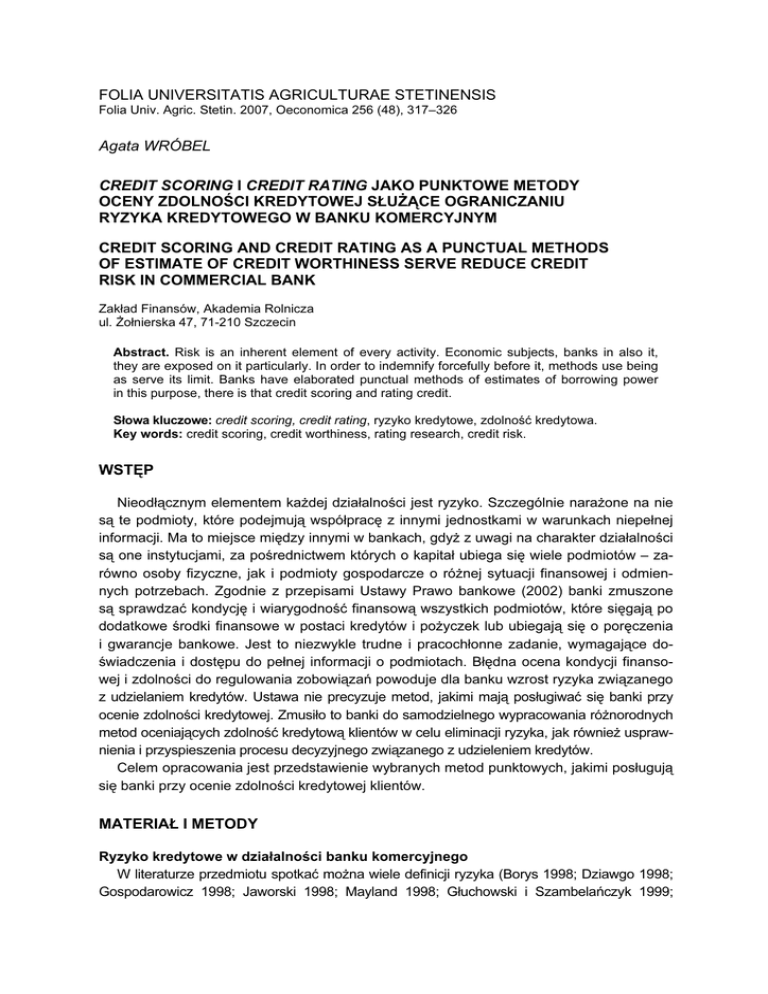 FOLIA UNIVERSITATIS AGRICULTURAE STETINENSIS
Folia Univ. Agric. Stetin. 2007, Oeconomica 256 (48), 317–326

Agata WRÓBEL

CREDIT SCORING I CREDIT RATING JAKO PUNKTOWE METODY OCENY ZDOLNOŚCI KREDYTOWEJ SŁUŻĄCE OGRANICZANIU RYZYKA KREDYTOWEGO W BANKU KOMERCYJNYM

CREDIT SCORING AND CREDIT RATING AS A PUNCTUAL METHODS OF ESTIMATE OF CREDIT WORTHINESS SERVE REDUCE CREDIT RISK IN COMMERCIAL BANK

Zakład Finansów, Akademia Rolnicza
ul. Żołnierska 47, 71-210 Szczecin

Abstract. Risk is an inherent element of every activity. Economic subjects, banks in also it, they are exposed on it particularly. In order to indemnify forcefully before it, methods use being as serve its limit. Banks have elaborated punctual methods of estimates of borrowing power in this purpose, there is that credit scoring and rating credit.

Słowa kluczowe: credit scoring, credit rating, ryzyko kredytowe, zdolność kredytowa.
Key words: credit scoring, credit worthiness, rating research, credit risk.

WSTĘP

Nieodłącznym elementem każdej działalności jest ryzyko. Szczególnie narażone na nie są te podmioty, które podejmują współpracę z innymi jednostkami w warunkach niepełnej informacji. Ma to miejsce między innymi w bankach, gdyż z uwagi na charakter działalności są one instytucjami, za pośrednictwem których o kapitał ubiega się wiele podmiotów – zarówno osoby fizyczne, jak i podmioty gospodarcze o różnej sytuacji finansowej i odmiennych potrzebach. Zgodnie z przepisami Ustawy Prawo bankowe (2002) banki zmuszone są sprawdzać kondycję i wiarygodność finansową wszystkich podmiotów, które sięgają po dodatkowe środki finansowe w postaci kredytów i pożyczek lub ubiegają się o poręczenia i gwarancje bankowe. Jest to niezwykle trudne i pracochłonne zadanie, wymagające doświadczenia i dostępu do pełnej informacji o podmiotach. Błędna ocena kondycji finansowej i zdolności do regulowania zobowiązań powoduje dla banku wzrost ryzyka związanego z udzielaniem kredytów. Ustawa nie precyzuje metod, jakimi mają posługiwać się banki przy ocenie zdolności kredytowej. Zmusiło to banki do samodzielnego wypracowania różnorodnych metod oceniających zdolność kredytową klientów w celu eliminacji ryzyka, jak również usprawnienia i przyspieszenia procesu decyzyjnego związanego z udzieleniem kredytów.
Celem opracowania jest przedstawienie wybranych metod punktowych, jakimi posługują się banki przy ocenie zdolności kredytowej klientów.

MATERIAŁ I METODY

Ryzyko kredytowe w działalności banku komercyjnego
W literaturze przedmiotu spotkać można wiele definicji ryzyka (Borys 1998; Dziawgo 1998; Gospodarowicz 1998; Jaworski 1998; Mayland 1998; Głuchowski i Szambelańczyk 1999;